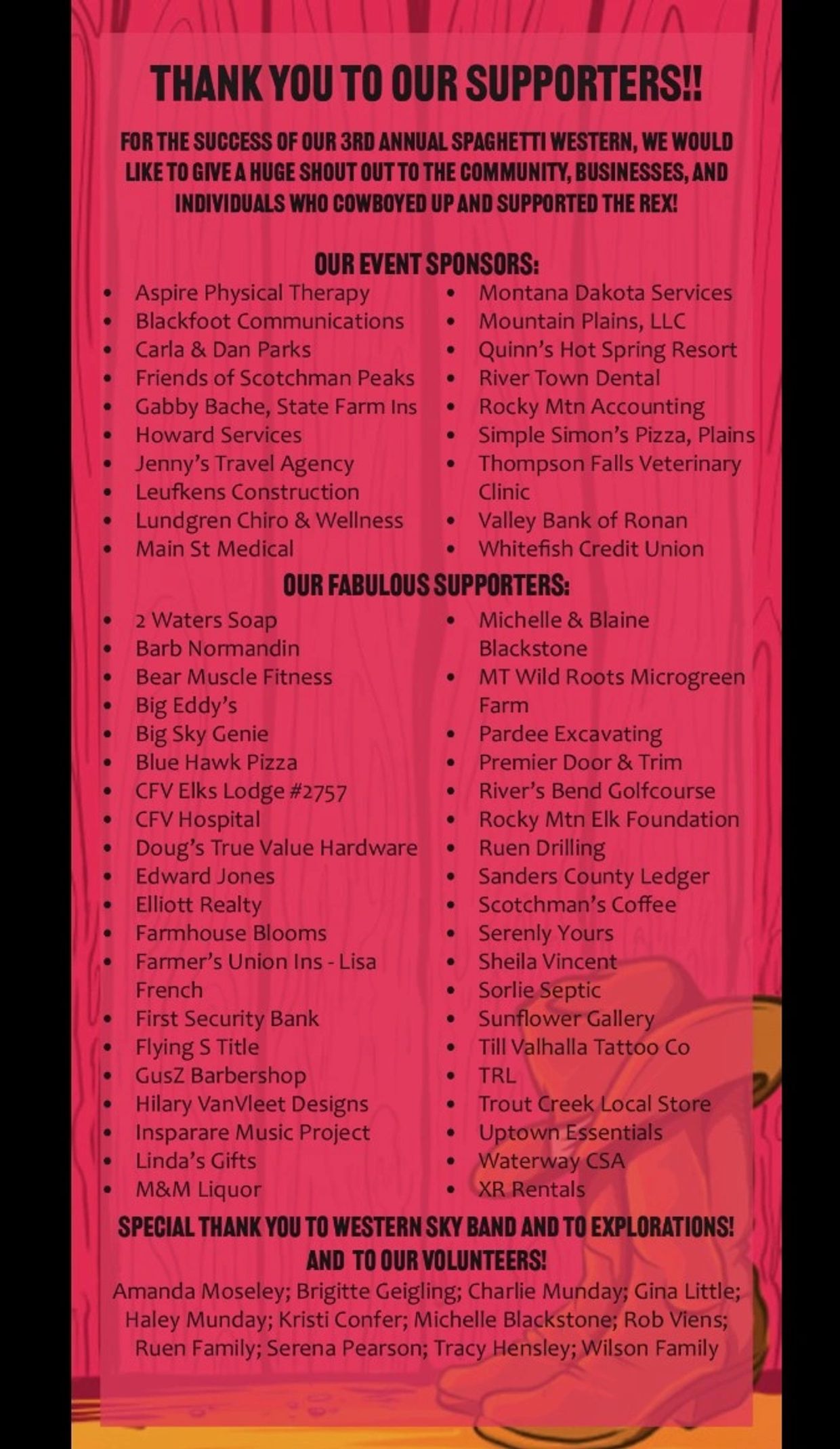 THANK YOU TO OUR SUPPORTERS!!

FOR THE SUCCESS OF OUR 3RD ANNUAL SPAGHETTI WESTERN, WE WOULD LIKE TO GIVE A HUGE SHOUT OUT TO THE COMMUNITY, BUSINESSES, AND INDIVIDUALS WHO COWBOYED UP AND SUPPORTED THE REX!

OUR EVENT SPONSORS:

- Aspire Physical Therapy
- Blackfoot Communications
- Carla & Dan Parks
- Friends of Scotchman Peaks
- Gabby Bache, State Farm Ins
- Howard Services
- Jenny's Travel Agency
- Leufkens Construction
- Lundgren Chiro & Wellness
- Main St Medical

- Montana Dakota Services
- Mountain Plains, LLC
- Quinn's Hot Spring Resort
- River Town Dental
- Rocky Mtn Accounting
- Simple Simon's Pizza, Plains
- Thompson Falls Veterinary Clinic
- Valley Bank of Ronan
- Whitefish Credit Union

OUR FABULOUS SUPPORTERS:

- 2 Waters Soap
- Barb Normandin
- Bear Muscle Fitness
- Big Eddy's
- Big Sky Genie
- Blue Hawk Pizza
- CFV Elks Lodge #2757
- CFV Hospital
- Doug's True Value Hardware
- Edward Jones
- Elliott Realty
- Farmhouse Blooms
- Farmer's Union Ins - Lisa French
- First Security Bank
- Flying S Title
- GusZ Barbershop
- Hilary VanVleet Designs
- Insparare Music Project
- Linda's Gifts
- M&M Liquor

- Michelle & Blaine Blackstone
- MT Wild Roots Microgreen Farm
- Pardee Excavating
- Premier Door & Trim
- River's Bend Golfcourse
- Rocky Mtn Elk Foundation
- Ruen Drilling
- Sanders County Ledger
- Scotchman's Coffee
- Serenly Yours
- Sheila Vincent
- Sorlie Septic
- Sunflower Gallery
- Till Valhalla Tattoo Co
- TRL
- Trout Creek Local Store
- Uptown Essentials
- Waterway CSA
- XR Rentals

SPECIAL THANK YOU TO WESTERN SKY BAND AND TO EXPLORATIONS!
AND TO OUR VOLUNTEERS!
Amanda Moseley; Brigitte Geigling; Charlie Munday; Gina Little; Haley Munday; Kristi Confer; Michelle Blackstone; Rob Viens; Ruen Family; Serena Pearson; Tracy Hensley; Wilson Family